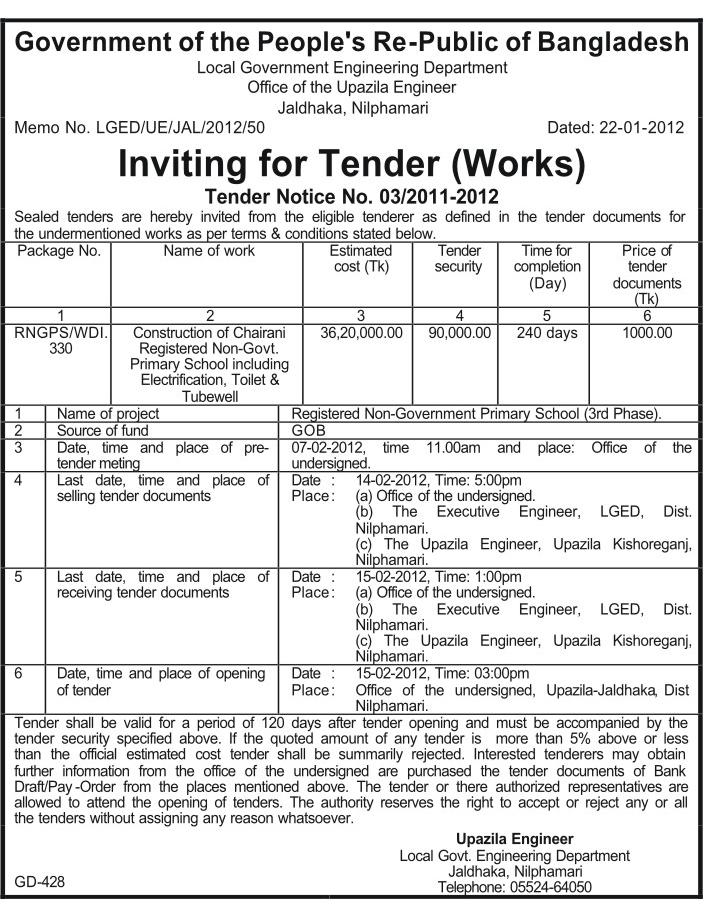 Government of the People's Re-Public of Bangladesh
Local Government Engineering Department
Office of the Upazila Engineer
Jaldhaka, Nilphamari

Memo No. LGED/UE/JAL/2012/50 Dated: 22-01-2012

Inviting for Tender (Works)

Tender Notice No. 03/2011-2012

Sealed tenders are hereby invited from the eligible tenderer as defined in the tender documents for the undermentioned works as per terms & conditions stated below.

| Package No. | Name of work | Estimated cost (Tk) | Tender security | Time for completion (Day) | Price of tender documents (Tk) |
|---|---|---|---|---|---|
| 1 | 2 | 3 | 4 | 5 | 6 |
| RNGPS/WDI. 330 | Construction of Chairani Registered Non-Govt. Primary School including Electrification, Toilet & Tubewell | 36,20,000.00 | 90,000.00 | 240 days | 1000.00 |

| | | |
|---|---|---|
| 1 | Name of project | Registered Non-Government Primary School (3rd Phase). |
| 2 | Source of fund | GOB |
| 3 | Date, time and place of pre-tender meting | 07-02-2012, time 11.00am and place: Office of the undersigned. |
| 4 | Last date, time and place of selling tender documents | Date : 14-02-2012, Time: 5:00pm Place: (a) Office of the undersigned. (b) The Executive Engineer, LGED, Dist. Nilphamari. (c) The Upazila Engineer, Upazila Kishoreganj, Nilphamari. |
| 5 | Last date, time and place of receiving tender documents | Date : 15-02-2012, Time: 1:00pm Place: (a) Office of the undersigned. (b) The Executive Engineer, LGED, Dist. Nilphamari. (c) The Upazila Engineer, Upazila Kishoreganj, Nilphamari. |
| 6 | Date, time and place of opening of tender | Date : 15-02-2012, Time: 03:00pm Place: Office of the undersigned, Upazila-Jaldhaka, Dist Nilphamari. |

Tender shall be valid for a period of 120 days after tender opening and must be accompanied by the tender security specified above. If the quoted amount of any tender is more than 5% above or less than the official estimated cost tender shall be summarily rejected. Interested tenderers may obtain further information from the office of the undersigned are purchased the tender documents of Bank Draft/Pay-Order from the places mentioned above. The tender or there authorized representatives are allowed to attend the opening of tenders. The authority reserves the right to accept or reject any or all the tenders without assigning any reason whatsoever.

Upazila Engineer
Local Govt. Engineering Department
Jaldhaka, Nilphamari
Telephone: 05524-64050

GD-428